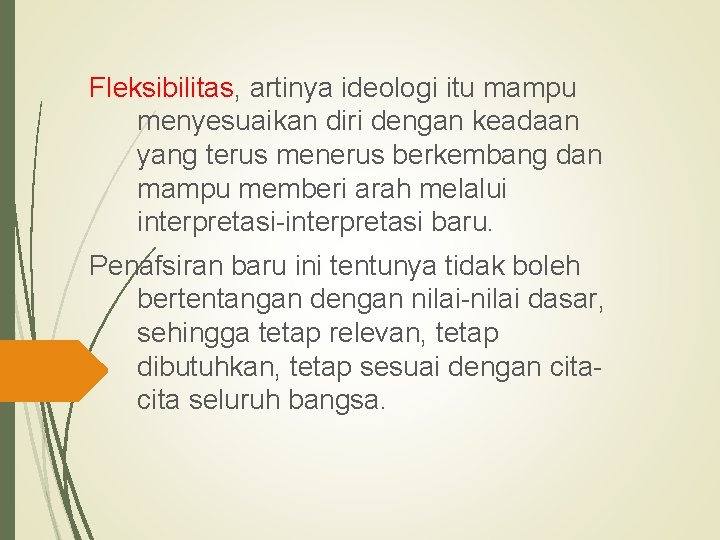 Fleksibilitas, artinya ideologi itu mampu menyesuaikan diri dengan keadaan yang terus menerus berkembang dan mampu memberi arah melalui interpretasi-interpretasi baru.

Penafsiran baru ini tentunya tidak boleh bertentangan dengan nilai-nilai dasar, sehingga tetap relevan, tetap dibutuhkan, tetap sesuai dengan cita-cita seluruh bangsa.